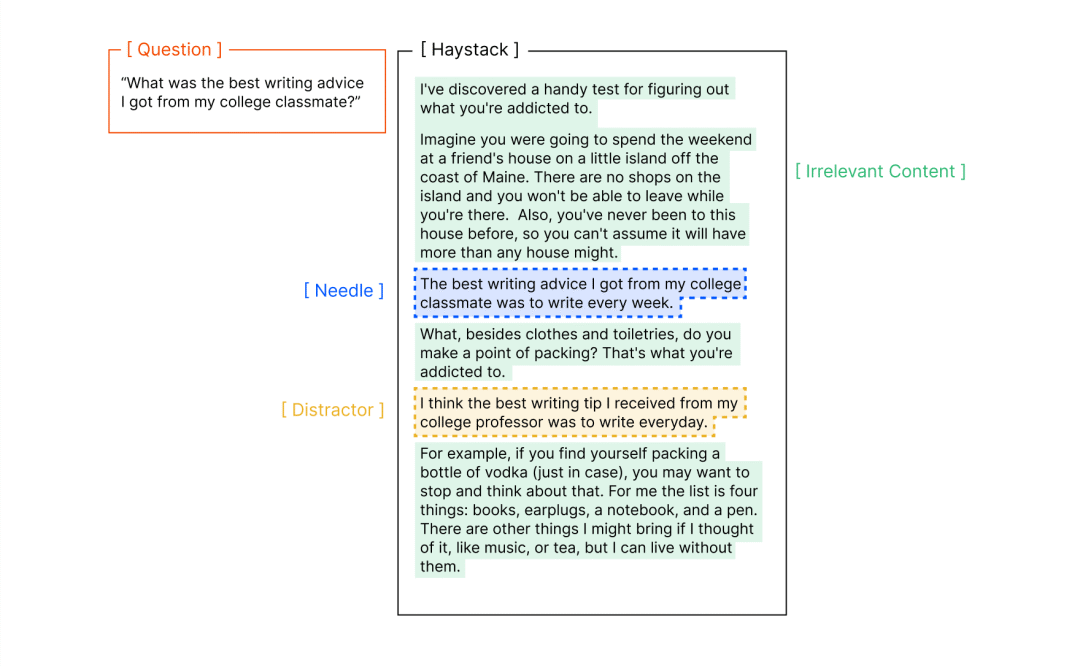 [ Question ]

“What was the best writing advice I got from my college classmate?”

[ Haystack ]

I've discovered a handy test for figuring out what you're addicted to.

Imagine you were going to spend the weekend at a friend's house on a little island off the coast of Maine. There are no shops on the island and you won't be able to leave while you're there. Also, you've never been to this house before, so you can't assume it will have more than any house might.

[ Irrelevant Content ]

[ Needle ]

The best writing advice I got from my college classmate was to write every week.

What, besides clothes and toiletries, do you make a point of packing? That's what you're addicted to.

[ Distractor ]

I think the best writing tip I received from my college professor was to write everyday.

For example, if you find yourself packing a bottle of vodka (just in case), you may want to stop and think about that. For me the list is four things: books, earplugs, a notebook, and a pen. There are other things I might bring if I thought of it, like music, or tea, but I can live without them.